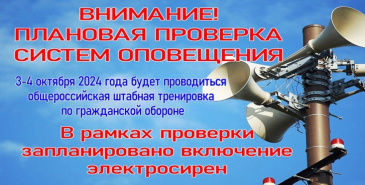 ВНИМАНИЕ!
ПЛАНОВАЯ ПРОВЕРКА
СИСТЕМ ОПОВЕЩЕНИЯ

3-4 октября 2024 года будет проводиться общероссийская штабная тренировка по гражданской обороне

В рамках проверки запланировано включение электросирен